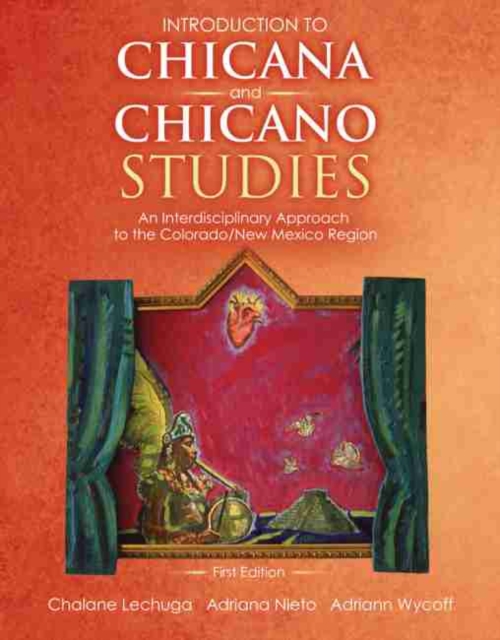 INTRODUCTION TO
CHICANA
and
CHICANO
STUDIES

An Interdisciplinary Approach to the Colorado/New Mexico Region

First Edition

Chalane Lechuga Adriana Nieto Adriann Wycoff